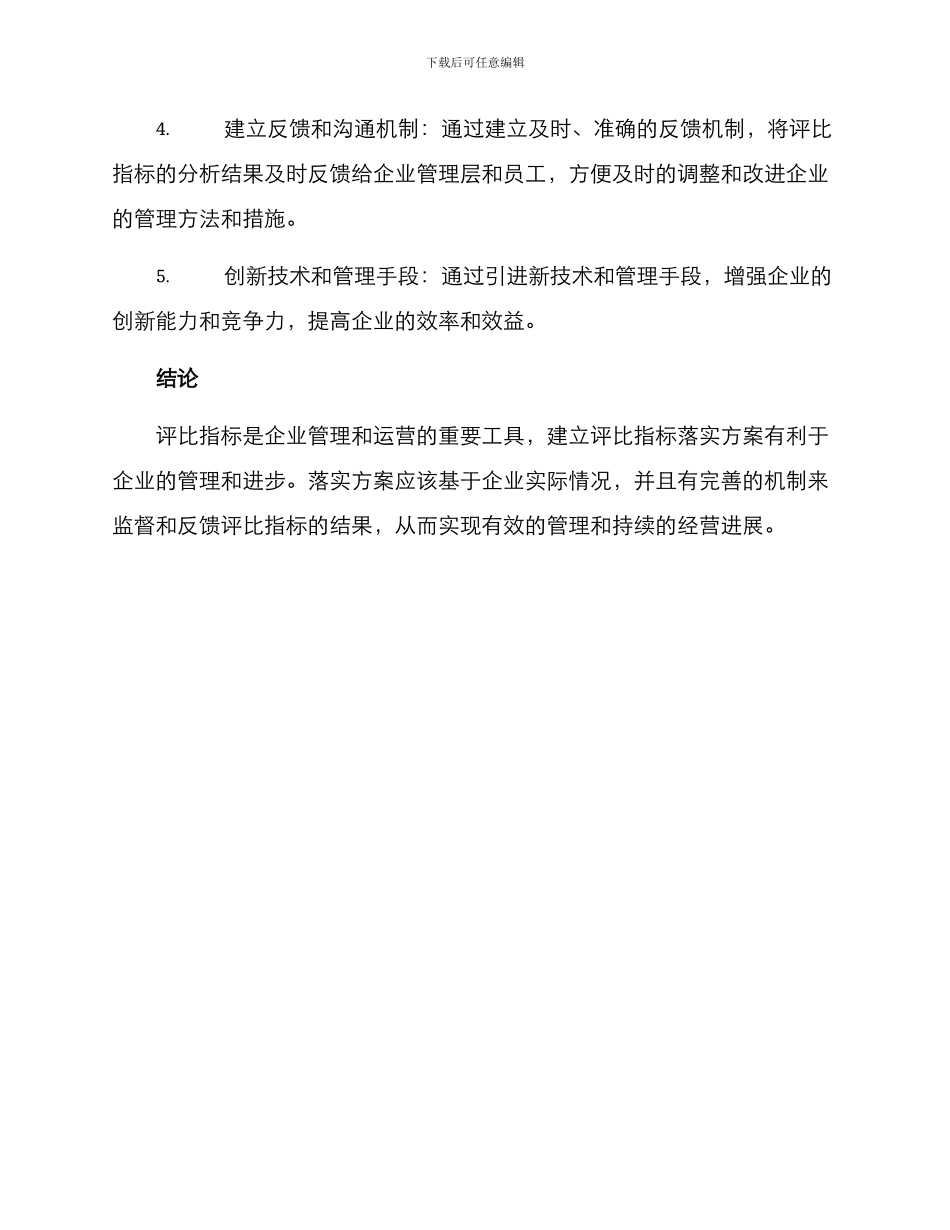 下载后可任意编辑

4. 建立反馈和沟通机制：通过建立及时、准确的反馈机制，将评比指标的分析结果及时反馈给企业管理层和员工，方便及时的调整和改进企业的管理方法和措施。

5. 创新技术和管理手段：通过引进新技术和管理手段，增强企业的创新能力和竞争力，提高企业的效率和效益。

结论

评比指标是企业管理和运营的重要工具，建立评比指标落实方案有利于企业的管理和进步。落实方案应该基于企业实际情况，并且有完善的机制来监督和反馈评比指标的结果，从而实现有效的管理和持续的经营进展。